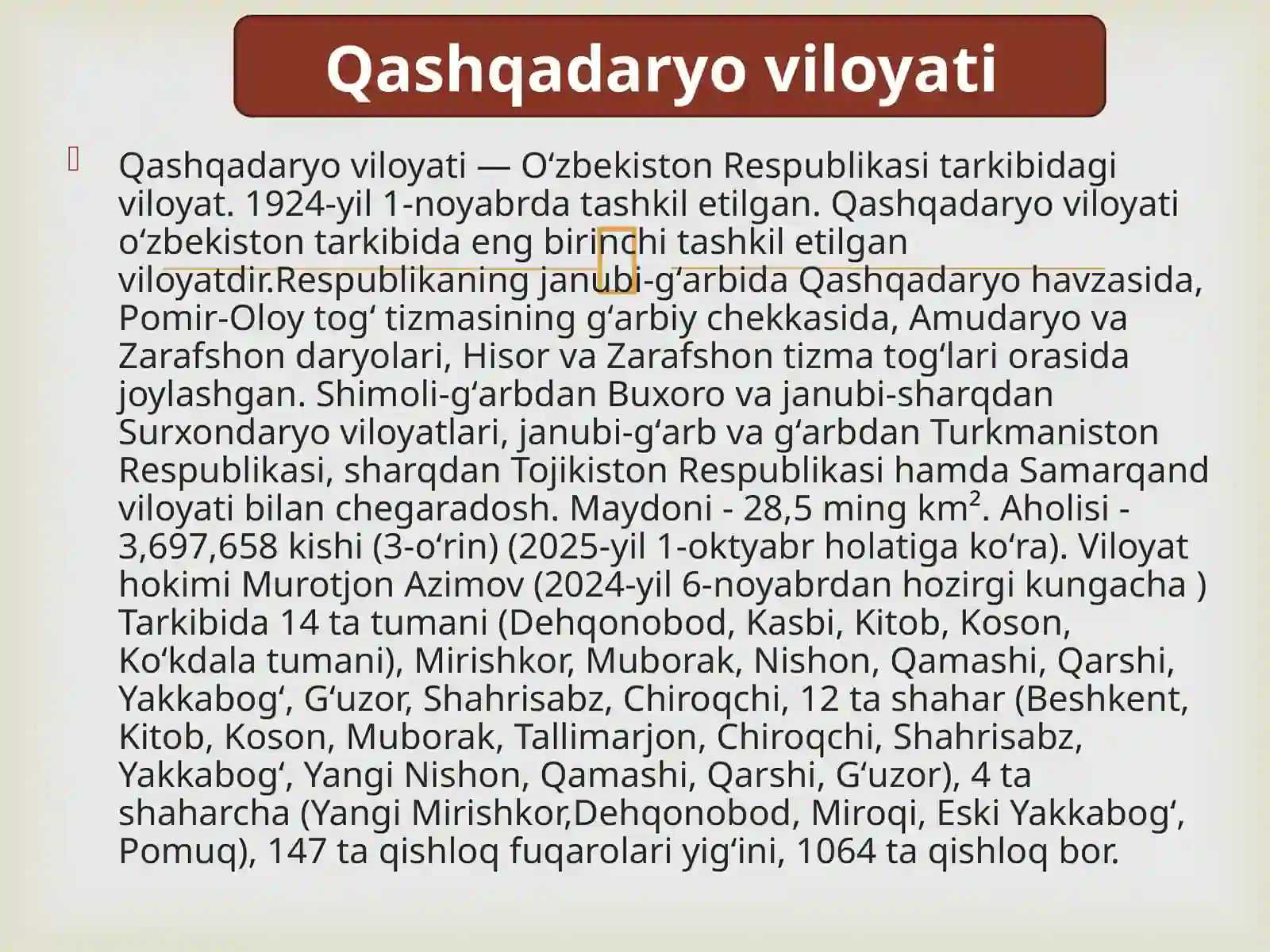 Qashqadaryo viloyati

Qashqadaryo viloyati — Oʻzbekiston Respublikasi tarkibidagi viloyat. 1924-yil 1-noyabrda tashkil etilgan. Qashqadaryo viloyati oʻzbekiston tarkibida eng birinchi tashkil etilgan viloyatdir.Respublikaning janubi-gʻarbida Qashqadaryo havzasida, Pomir-Oloy togʻ tizmasining gʻarbiy chekkasida, Amudaryo va Zarafshon daryolari, Hisor va Zarafshon tizma togʻlari orasida joylashgan. Shimoli-gʻarbdan Buxoro va janubi-sharqdan Surxondaryo viloyatlari, janubi-gʻarb va gʻarbdan Turkmaniston Respublikasi, sharqdan Tojikiston Respublikasi hamda Samarqand viloyati bilan chegaradosh. Maydoni - 28,5 ming km². Aholisi - 3,697,658 kishi (3-oʻrin) (2025-yil 1-oktyabr holatiga koʻra). Viloyat hokimi Murotjon Azimov (2024-yil 6-noyabrdan hozirgi kungacha ) Tarkibida 14 ta tumani (Dehqonobod, Kasbi, Kitob, Koson, Koʻkdala tumani), Mirishkor, Muborak, Nishon, Qamashi, Qarshi, Yakkabogʻ, Gʻuzor, Shahrisabz, Chiroqchi, 12 ta shahar (Beshkent, Kitob, Koson, Muborak, Tallimarjon, Chiroqchi, Shahrisabz, Yakkabogʻ, Yangi Nishon, Qamashi, Qarshi, Gʻuzor), 4 ta shaharcha (Yangi Mirishkor,Dehqonobod, Miroqi, Eski Yakkabogʻ, Pomuq), 147 ta qishloq fuqarolari yigʻini, 1064 ta qishloq bor.